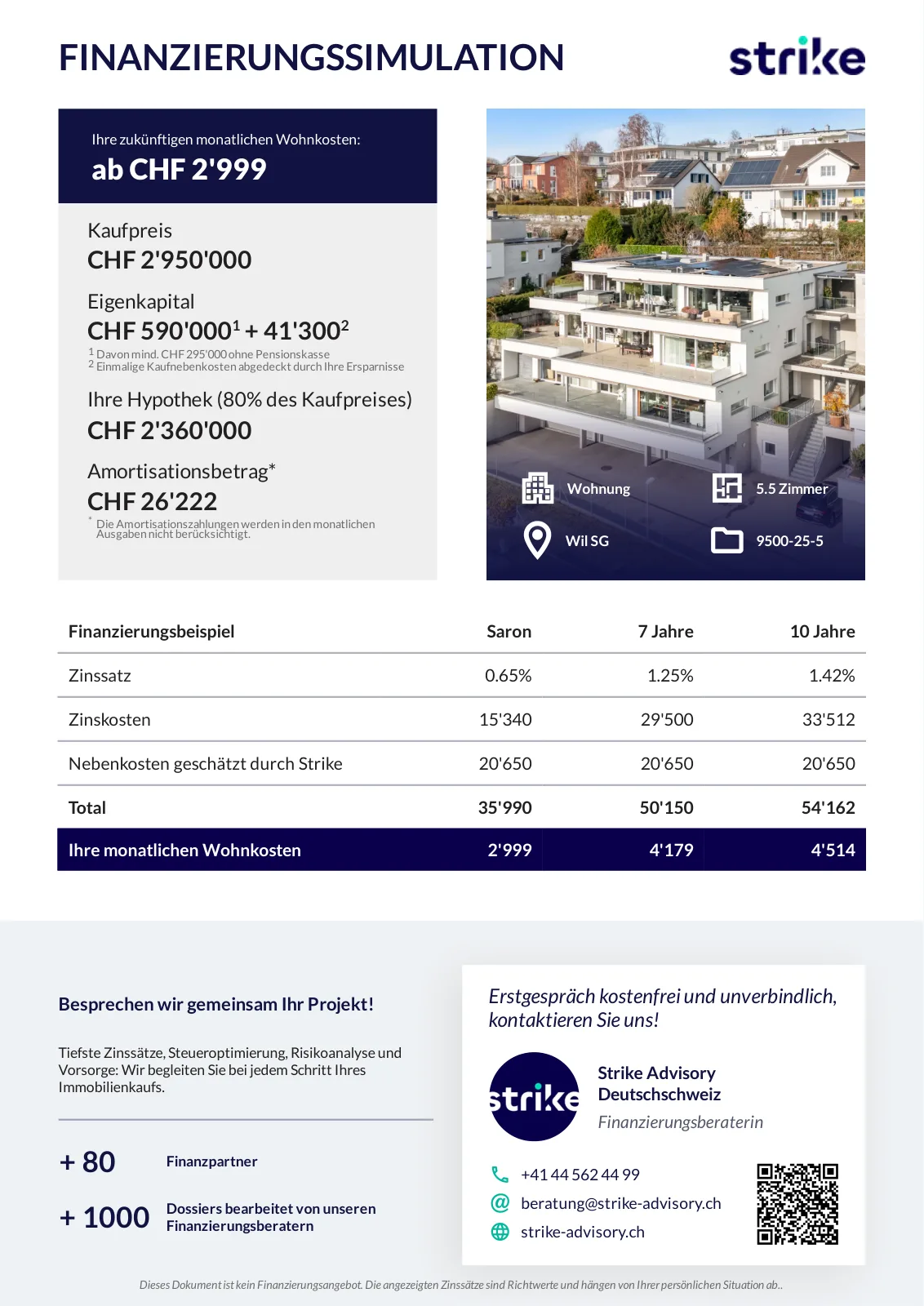 FINANZIERUNGSSIMULATION

strike

Ihre zukünftigen monatlichen Wohnkosten:
ab CHF 2'999

Kaufpreis
CHF 2'950'000

Eigenkapital
CHF 590'000$^1$ + 41'300$^2$
$^1$ Davon mind. CHF 295'000 ohne Pensionskasse
$^2$ Einmalige Kaufnebenkosten abgedeckt durch Ihre Ersparnisse

Ihre Hypothek (80% des Kaufpreises)
CHF 2'360'000

Amortisationsbetrag*
CHF 26'222
* Die Amortisationszahlungen werden in den monatlichen Ausgaben nicht berücksichtigt.

Wohnung
5.5 Zimmer
Wil SG
9500-25-5

| Finanzierungsbeispiel | Saron | 7 Jahre | 10 Jahre |
|---|---|---|---|
| Zinssatz | 0.65% | 1.25% | 1.42% |
| Zinskosten | 15'340 | 29'500 | 33'512 |
| Nebenkosten geschätzt durch Strike | 20'650 | 20'650 | 20'650 |
| Total | 35'990 | 50'150 | 54'162 |
| Ihre monatlichen Wohnkosten | 2'999 | 4'179 | 4'514 |

Besprechen wir gemeinsam Ihr Projekt!

Tiefste Zinssätze, Steueroptimierung, Risikoanalyse und Vorsorge: Wir begleiten Sie bei jedem Schritt Ihres Immobilienkaufs.

+ 80 Finanzpartner

+ 1000 Dossiers bearbeitet von unseren Finanzierungsberatern

Erstgespräch kostenfrei und unverbindlich, kontaktieren Sie uns!

strike

Strike Advisory Deutschschweiz
Finanzierungsberaterin

+41 44 562 44 99
beratung@strike-advisory.ch
strike-advisory.ch

Dieses Dokument ist kein Finanzierungsangebot. Die angezeigten Zinssätze sind Richtwerte und hängen von Ihrer persönlichen Situation ab..